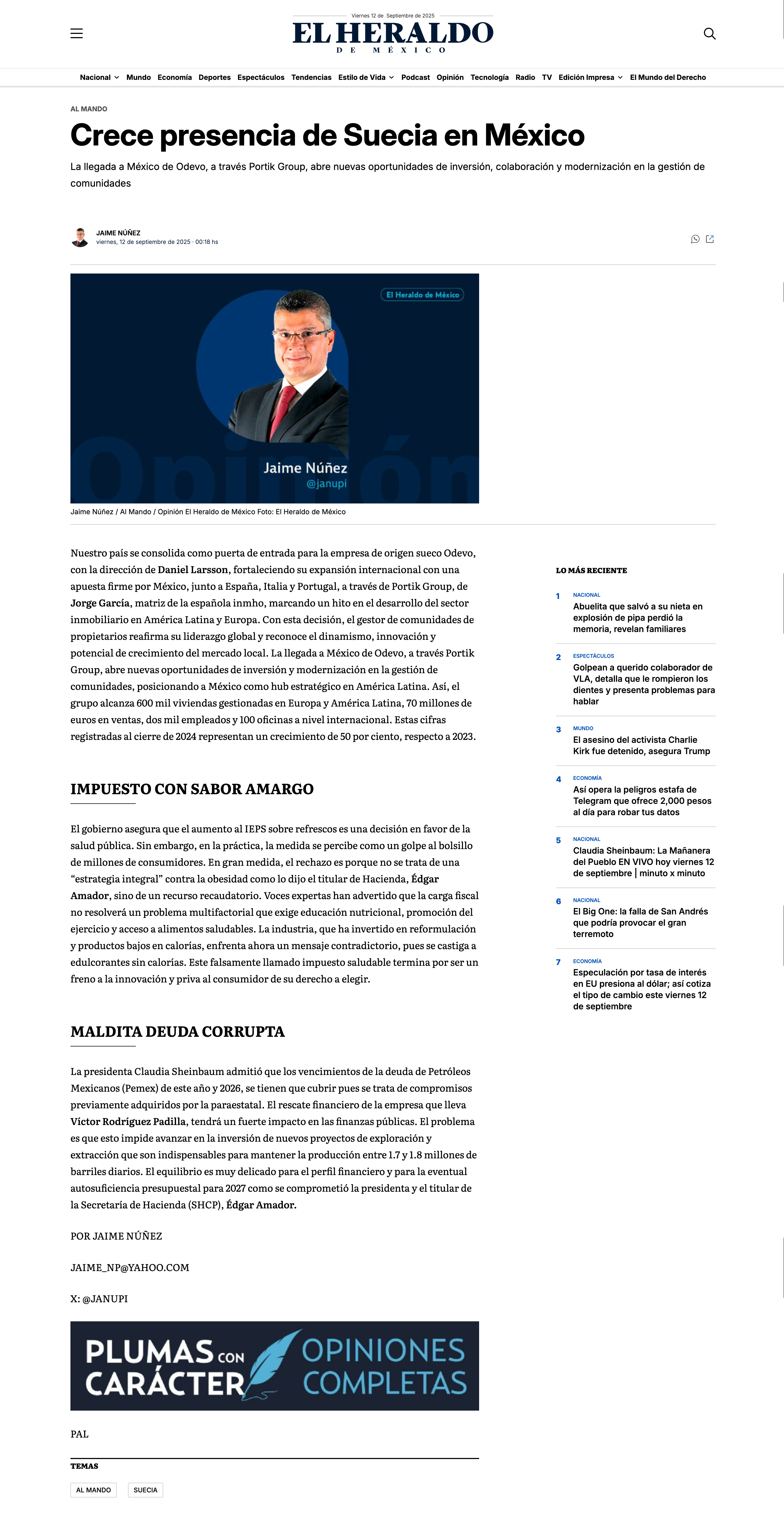 Viernes 12 de Septiembre de 2025

EL HERALDO
DE MÉXICO

Nacional Mundo Economía Deportes Espectáculos Tendencias Estilo de Vida Podcast Opinión Tecnología Radio TV Edición Impresa El Mundo del Derecho

AL MANDO

Crece presencia de Suecia en México

La llegada a México de Odevo, a través Portik Group, abre nuevas oportunidades de inversión, colaboración y modernización en la gestión de comunidades

JAIME NÚÑEZ
viernes, 12 de septiembre de 2025 · 00:18 hs

El Heraldo de México

Opinión

Jaime Núñez
@janupi

Jaime Núñez / Al Mando / Opinión El Heraldo de México Foto: El Heraldo de México

Nuestro país se consolida como puerta de entrada para la empresa de origen sueco Odevo, con la dirección de Daniel Larsson, fortaleciendo su expansión internacional con una apuesta firme por México, junto a España, Italia y Portugal, a través de Portik Group, de Jorge García, matriz de la española inmho, marcando un hito en el desarrollo del sector inmobiliario en América Latina y Europa. Con esta decisión, el gestor de comunidades de propietarios reafirma su liderazgo global y reconoce el dinamismo, innovación y potencial de crecimiento del mercado local. La llegada a México de Odevo, a través Portik Group, abre nuevas oportunidades de inversión y modernización en la gestión de comunidades, posicionando a México como hub estratégico en América Latina. Así, el grupo alcanza 600 mil viviendas gestionadas en Europa y América Latina, 70 millones de euros en ventas, dos mil empleados y 100 oficinas a nivel internacional. Estas cifras registradas al cierre de 2024 representan un crecimiento de 50 por ciento, respecto a 2023.

IMPUESTO CON SABOR AMARGO

El gobierno asegura que el aumento al IEPS sobre refrescos es una decisión en favor de la salud pública. Sin embargo, en la práctica, la medida se percibe como un golpe al bolsillo de millones de consumidores. En gran medida, el rechazo es porque no se trata de una “estrategia integral” contra la obesidad como lo dijo el titular de Hacienda, Édgar Amador, sino de un recurso recaudatorio. Voces expertas han advertido que la carga fiscal no resolverá un problema multifactorial que exige educación nutricional, promoción del ejercicio y acceso a alimentos saludables. La industria, que ha invertido en reformulación y productos bajos en calorías, enfrenta ahora un mensaje contradictorio, pues se castiga a edulcorantes sin calorías. Este falsamente llamado impuesto saludable termina por ser un freno a la innovación y priva al consumidor de su derecho a elegir.

MALDITA DEUDA CORRUPTA

La presidenta Claudia Sheinbaum admitió que los vencimientos de la deuda de Petróleos Mexicanos (Pemex) de este año y 2026, se tienen que cubrir pues se trata de compromisos previamente adquiridos por la paraestatal. El rescate financiero de la empresa que lleva Víctor Rodríguez Padilla, tendrá un fuerte impacto en las finanzas públicas. El problema es que esto impide avanzar en la inversión de nuevos proyectos de exploración y extracción que son indispensables para mantener la producción entre 1.7 y 1.8 millones de barriles diarios. El equilibrio es muy delicado para el perfil financiero y para la eventual autosuficiencia presupuestal para 2027 como se comprometió la presidenta y el titular de la Secretaría de Hacienda (SHCP), Édgar Amador.

POR JAIME NÚÑEZ

JAIME_NP@YAHOO.COM

X: @JANUPI

PLUMAS CON CARÁCTER OPINIONES COMPLETAS

PAL

TEMAS

AL MANDO SUECIA

LO MÁS RECIENTE

1 NACIONAL
Abuelita que salvó a su nieta en explosión de pipa perdió la memoria, revelan familiares

2 ESPECTÁCULOS
Golpean a querido colaborador de VLA, detalla que le rompieron los dientes y presenta problemas para hablar

3 MUNDO
El asesino del activista Charlie Kirk fue detenido, asegura Trump

4 ECONOMÍA
Así opera la peligros estafa de Telegram que ofrece 2,000 pesos al día para robar tus datos

5 NACIONAL
Claudia Sheinbaum: La Mañanera del Pueblo EN VIVO hoy viernes 12 de septiembre | minuto x minuto

6 NACIONAL
El Big One: la falla de San Andrés que podría provocar el gran terremoto

7 ECONOMÍA
Especulación por tasa de interés en EU presiona al dólar; así cotiza el tipo de cambio este viernes 12 de septiembre